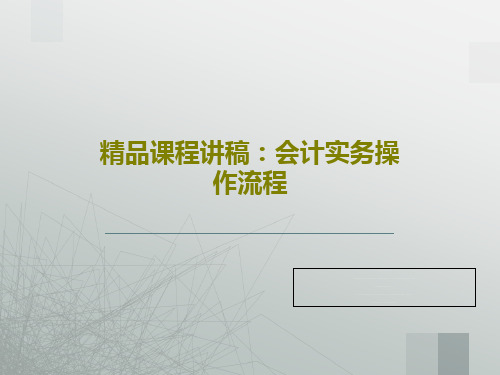 精品课程讲稿：会计实务操作流程